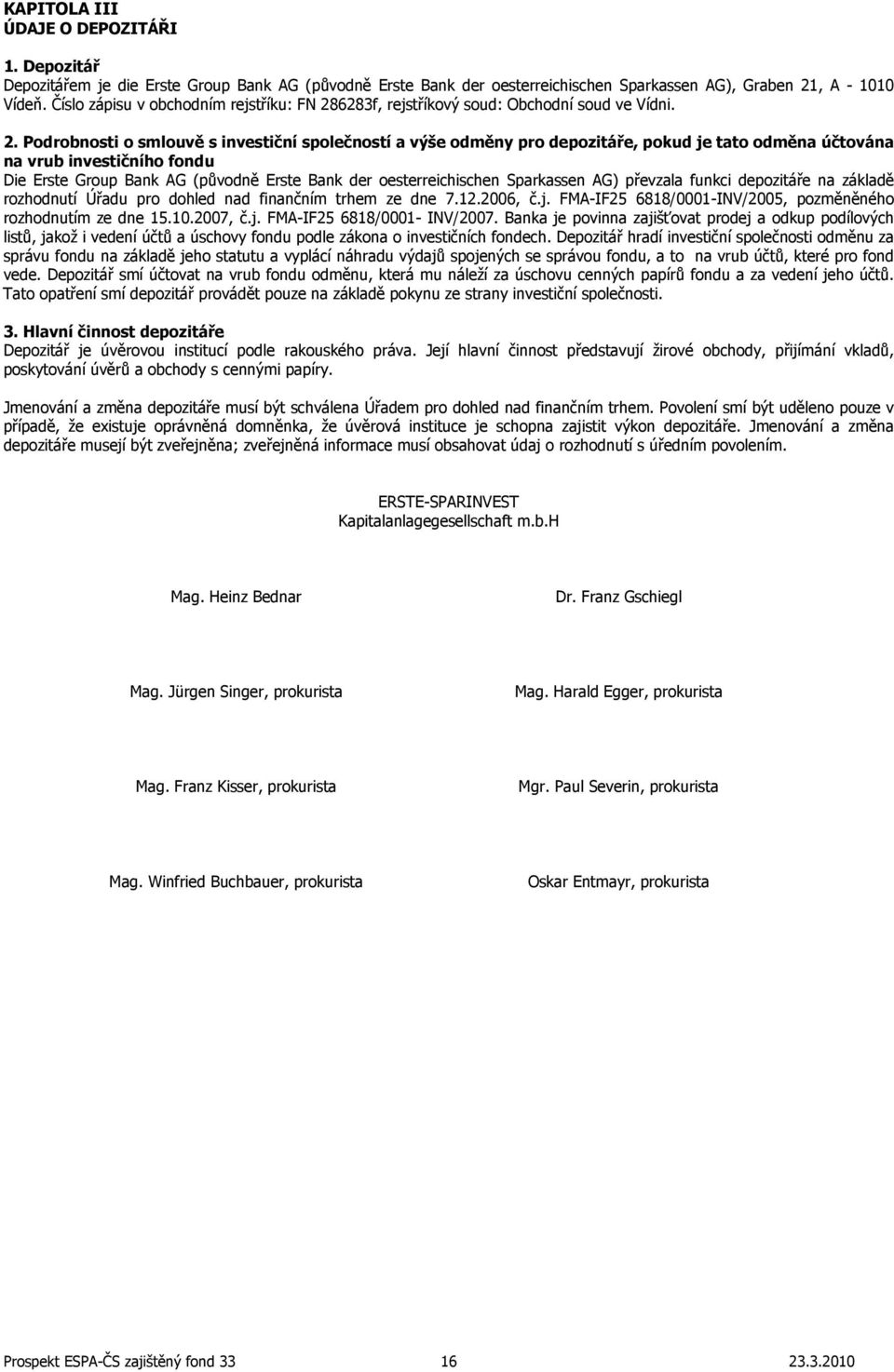 KAPITOLA III
ÚDAJE O DEPOZITÁŘI

1. Depozitář
Depozitářem je die Erste Group Bank AG (původně Erste Bank der oesterreichischen Sparkassen AG), Graben 21, A - 1010 Vídeň. Číslo zápisu v obchodním rejstříku: FN 286283f, rejstříkový soud: Obchodní soud ve Vídni.

2. Podrobnosti o smlouvě s investiční společností a výše odměny pro depozitáře, pokud je tato odměna účtována na vrub investičního fondu
Die Erste Group Bank AG (původně Erste Bank der oesterreichischen Sparkassen AG) převzala funkci depozitáře na základě rozhodnutí Úřadu pro dohled nad finančním trhem ze dne 7.12.2006, č.j. FMA-IF25 6818/0001-INV/2005, pozměněného rozhodnutím ze dne 15.10.2007, č.j. FMA-IF25 6818/0001- INV/2007. Banka je povinna zajišťovat prodej a odkup podílových listů, jakož i vedení účtů a úschovy fondu podle zákona o investičních fondech. Depozitář hradí investiční společnosti odměnu za správu fondu na základě jeho statutu a vyplácí náhradu výdajů spojených se správou fondu, a to na vrub účtů, které pro fond vede. Depozitář smí účtovat na vrub fondu odměnu, která mu náleží za úschovu cenných papírů fondu a za vedení jeho účtů. Tato opatření smí depozitář provádět pouze na základě pokynu ze strany investiční společnosti.

3. Hlavní činnost depozitáře
Depozitář je úvěrovou institucí podle rakouského práva. Její hlavní činnost představují žirové obchody, přijímání vkladů, poskytování úvěrů a obchody s cennými papíry.

Jmenování a změna depozitáře musí být schválena Úřadem pro dohled nad finančním trhem. Povolení smí být uděleno pouze v případě, že existuje oprávněná domněnka, že úvěrová instituce je schopna zajistit výkon depozitáře. Jmenování a změna depozitáře musejí být zveřejněna; zveřejněná informace musí obsahovat údaj o rozhodnutí s úředním povolením.

ERSTE-SPARINVEST
Kapitalanlagegesellschaft m.b.H

Mag. Heinz Bednar

Dr. Franz Gschiegl

Mag. Jürgen Singer, prokurista

Mag. Harald Egger, prokurista

Mag. Franz Kisser, prokurista

Mgr. Paul Severin, prokurista

Mag. Winfried Buchbauer, prokurista

Oskar Entmayr, prokurista

Prospekt ESPA-ČS zajištěný fond 33 16 23.3.2010